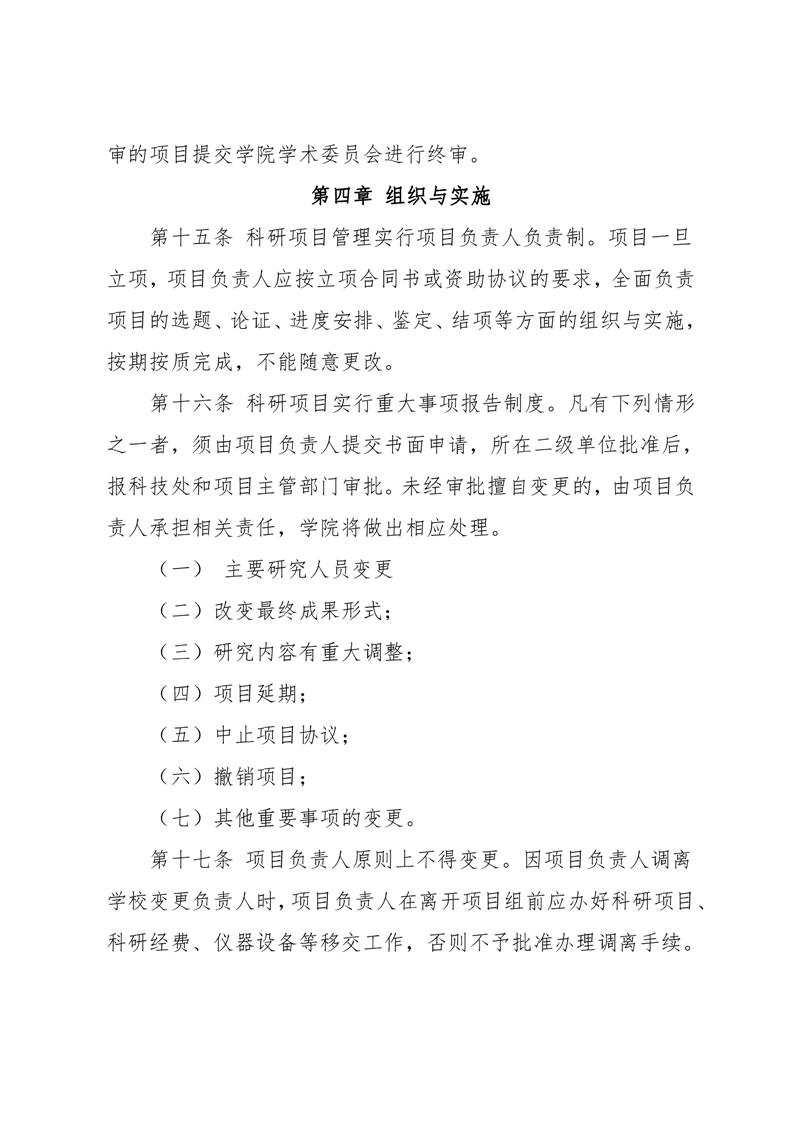 审的项目提交学院学术委员会进行终审。

第四章 组织与实施

第十五条 科研项目管理实行项目负责人负责制。项目一旦立项，项目负责人应按立项合同书或资助协议的要求，全面负责项目的选题、论证、进度安排、鉴定、结项等方面的组织与实施，按期按质完成，不能随意更改。

第十六条 科研项目实行重大事项报告制度。凡有下列情形之一者，须由项目负责人提交书面申请，所在二级单位批准后，报科技处和项目主管部门审批。未经审批擅自变更的，由项目负责人承担相关责任，学院将做出相应处理。

（一） 主要研究人员变更

（二）改变最终成果形式；

（三）研究内容有重大调整；

（四）项目延期；

（五）中止项目协议；

（六）撤销项目；

（七）其他重要事项的变更。

第十七条 项目负责人原则上不得变更。因项目负责人调离学校变更负责人时，项目负责人在离开项目组前应办好科研项目、科研经费、仪器设备等移交工作，否则不予批准办理调离手续。